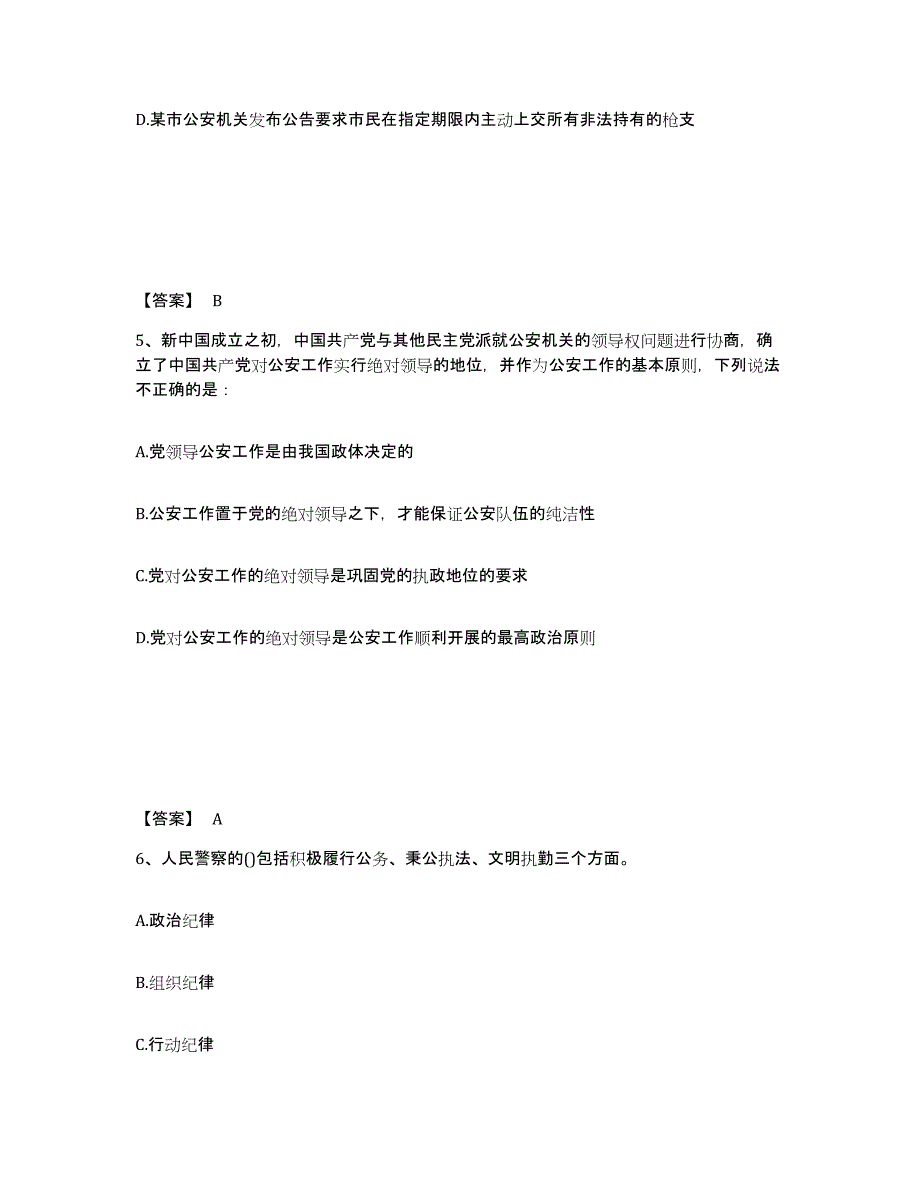 D.某市公安机关发布公告要求市民在指定期限内主动上交所有非法持有的枪支

【答案】 B

5、新中国成立之初，中国共产党与其他民主党派就公安机关的领导权问题进行协商，确立了中国共产党对公安工作实行绝对领导的地位，并作为公安工作的基本原则，下列说法不正确的是：

A.党领导公安工作是由我国政体决定的

B.公安工作置于党的绝对领导之下，才能保证公安队伍的纯洁性

C.党对公安工作的绝对领导是巩固党的执政地位的要求

D.党对公安工作的绝对领导是公安工作顺利开展的最高政治原则

【答案】 A

6、人民警察的()包括积极履行公务、秉公执法、文明执勤三个方面。

A.政治纪律

B.组织纪律

C.行动纪律